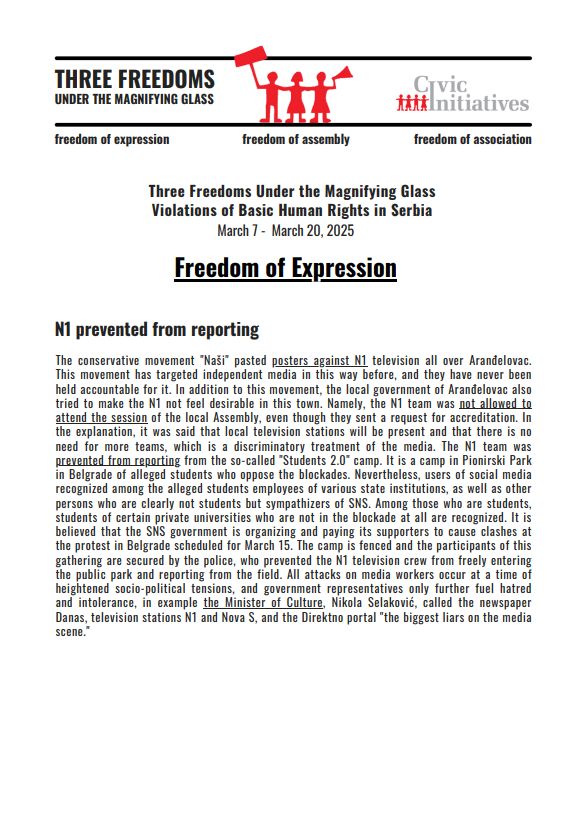 THREE FREEDOMS
UNDER THE MAGNIFYING GLASS

Civic Initiatives

freedom of expression freedom of assembly freedom of association

Three Freedoms Under the Magnifying Glass
Violations of Basic Human Rights in Serbia
March 7 - March 20, 2025

Freedom of Expression

N1 prevented from reporting

The conservative movement "Naši" pasted posters against N1 television all over Aranđelovac. This movement has targeted independent media in this way before, and they have never been held accountable for it. In addition to this movement, the local government of Aranđelovac also tried to make the N1 not feel desirable in this town. Namely, the N1 team was not allowed to attend the session of the local Assembly, even though they sent a request for accreditation. In the explanation, it was said that local television stations will be present and that there is no need for more teams, which is a discriminatory treatment of the media. The N1 team was prevented from reporting from the so-called "Students 2.0" camp. It is a camp in Pionirski Park in Belgrade of alleged students who oppose the blockades. Nevertheless, users of social media recognized among the alleged students employees of various state institutions, as well as other persons who are clearly not students but sympathizers of SNS. Among those who are students, students of certain private universities who are not in the blockade at all are recognized. It is believed that the SNS government is organizing and paying its supporters to cause clashes at the protest in Belgrade scheduled for March 15. The camp is fenced and the participants of this gathering are secured by the police, who prevented the N1 television crew from freely entering the public park and reporting from the field. All attacks on media workers occur at a time of heightened socio-political tensions, and government representatives only further fuel hatred and intolerance, in example the Minister of Culture, Nikola Selaković, called the newspaper Danas, television stations N1 and Nova S, and the Direktno portal "the biggest liars on the media scene."